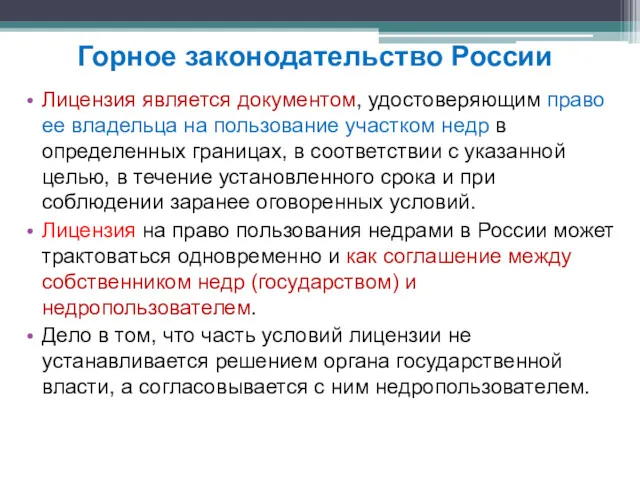 Горное законодательство России

• Лицензия является документом, удостоверяющим право ее владельца на пользование участком недр в определенных границах, в соответствии с указанной целью, в течение установленного срока и при соблюдении заранее оговоренных условий.

• Лицензия на право пользования недрами в России может трактоваться одновременно и как соглашение между собственником недр (государством) и недропользователем.

• Дело в том, что часть условий лицензии не устанавливается решением органа государственной власти, а согласовывается с ним недропользователем.